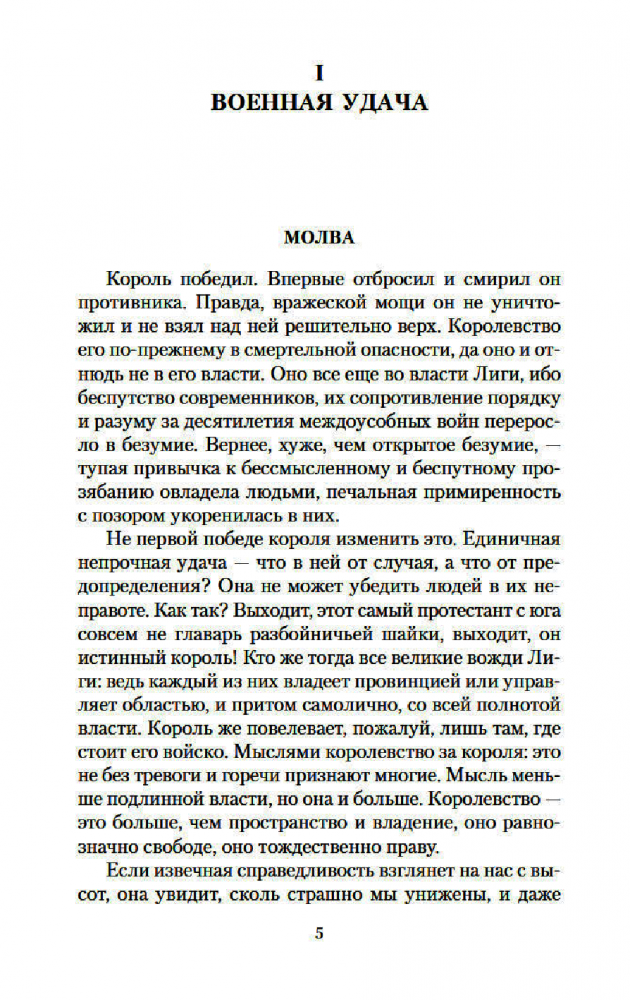 I
ВОЕННАЯ УДАЧА

МОЛВА

Король победил. Впервые отбросил и смирил он противника. Правда, вражеской мощи он не уничтожил и не взял над ней решительно верх. Королевство его по-прежнему в смертельной опасности, да оно и отнюдь не в его власти. Оно все еще во власти Лиги, ибо беспутство современников, их сопротивление порядку и разуму за десятилетия междоусобных войн переросло в безумие. Вернее, хуже, чем открытое безумие, — тупая привычка к бессмысленному и беспутному прозябанию овладела людьми, печальная примиренность с позором укоренилась в них.

Не первой победе короля изменить это. Единичная непрочная удача — что в ней от случая, а что от предопределения? Она не может убедить людей в их неправоте. Как так? Выходит, этот самый протестант с юга совсем не главарь разбойничьей шайки, выходит, он истинный король! Кто же тогда все великие вожди Лиги: ведь каждый из них владеет провинцией или управляет областью, и притом самолично, со всей полнотой власти. Король же повелевает, пожалуй, лишь там, где стоит его войско. Мыслями королевство за короля: это не без тревоги и горечи признают многие. Мысль меньше подлинной власти, но она и больше. Королевство — это больше, чем пространство и владение, оно равнозначно свободе, оно тождественно праву.

Если извечная справедливость взглянет на нас с высот, она увидит, сколь страшно мы унижены, и даже

5